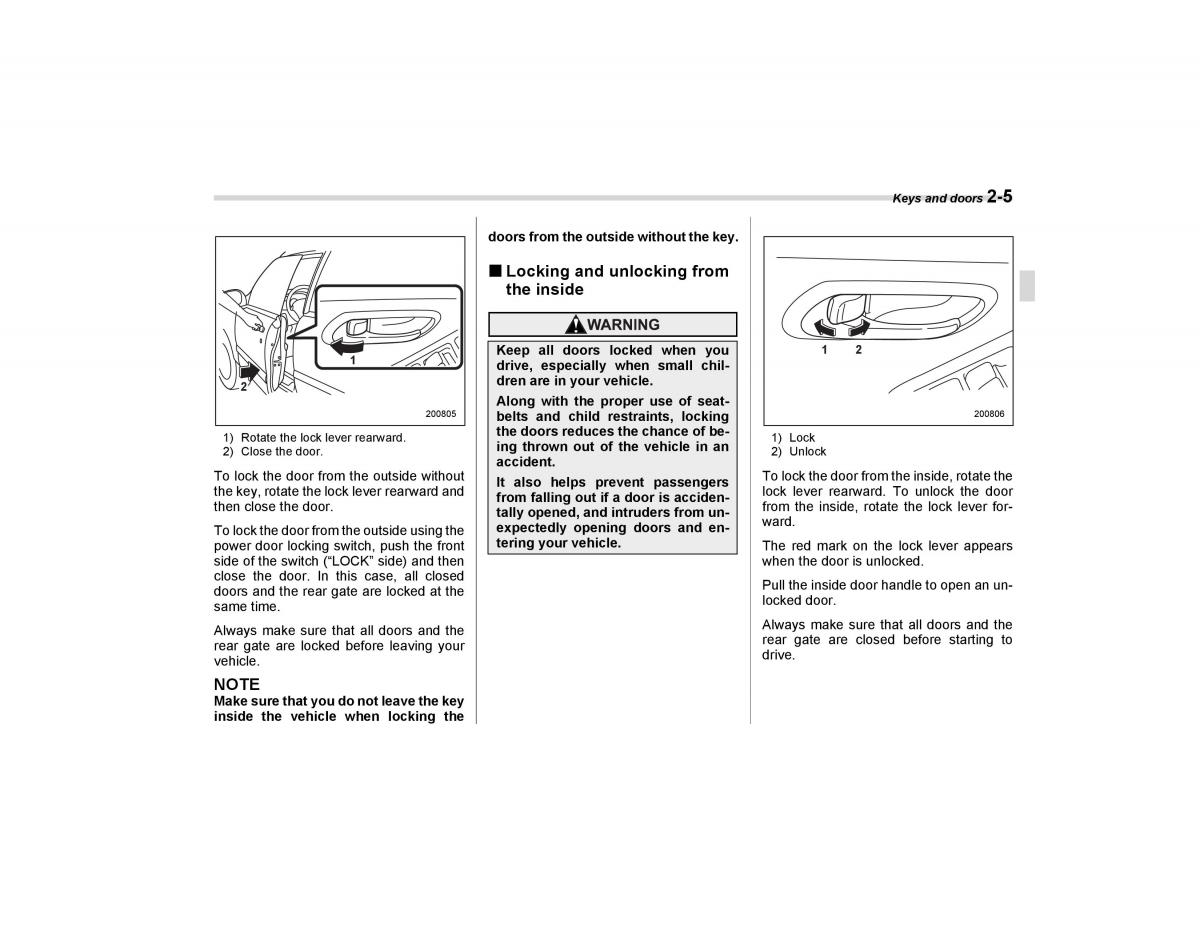 Keys and doors 2-5

1

2

200805

1) Rotate the lock lever rearward.
2) Close the door.

To lock the door from the outside without the key, rotate the lock lever rearward and then close the door.

To lock the door from the outside using the power door locking switch, push the front side of the switch (“LOCK” side) and then close the door. In this case, all closed doors and the rear gate are locked at the same time.

Always make sure that all doors and the rear gate are locked before leaving your vehicle.

NOTE
Make sure that you do not leave the key inside the vehicle when locking the doors from the outside without the key.

■ Locking and unlocking from the inside

WARNING

Keep all doors locked when you drive, especially when small children are in your vehicle.

Along with the proper use of seatbelts and child restraints, locking the doors reduces the chance of being thrown out of the vehicle in an accident.

It also helps prevent passengers from falling out if a door is accidentally opened, and intruders from unexpectedly opening doors and entering your vehicle.

1 2

200806

1) Lock
2) Unlock

To lock the door from the inside, rotate the lock lever rearward. To unlock the door from the inside, rotate the lock lever forward.

The red mark on the lock lever appears when the door is unlocked.

Pull the inside door handle to open an unlocked door.

Always make sure that all doors and the rear gate are closed before starting to drive.